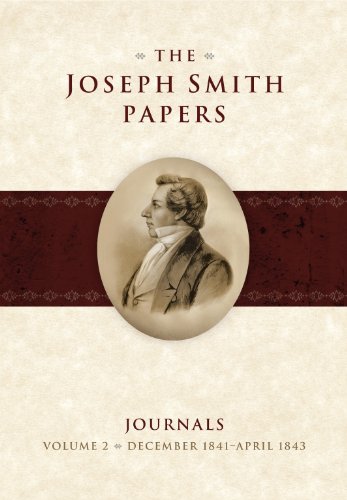 THE
JOSEPH SMITH
PAPERS

JOURNALS
VOLUME 2 DECEMBER 1841–APRIL 1843